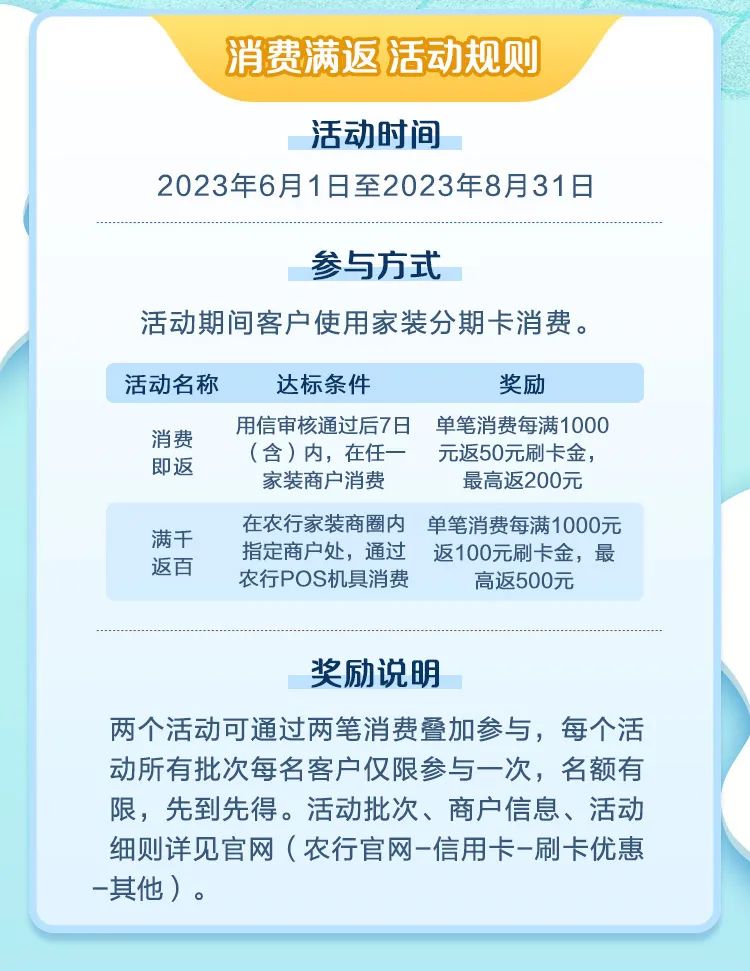 消费满返 活动规则

活动时间

2023年6月1日至2023年8月31日

参与方式

活动期间客户使用家装分期卡消费。

| 活动名称 | 达标条件 | 奖励 |
|---|---|---|
| 消费即返 | 用信审核通过后7日（含）内，在任一家装商户消费 | 单笔消费每满1000元返50元刷卡金，最高返200元 |
| 满千返百 | 在农行家装商圈内指定商户处，通过农行POS机具消费 | 单笔消费每满1000元返100元刷卡金，最高返500元 |

奖励说明

两个活动可通过两笔消费叠加参与，每个活动所有批次每名客户仅限参与一次，名额有限，先到先得。活动批次、商户信息、活动细则详见官网（农行官网-信用卡-刷卡优惠-其他）。